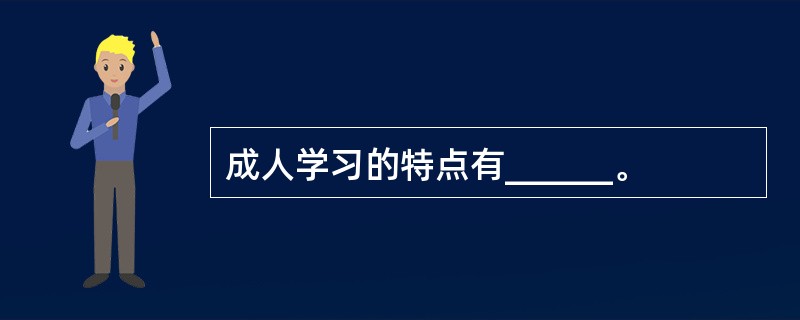 成人学习的特点有______。